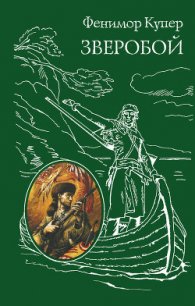 Фенимор Купер
ЗВЕРОБОЙ